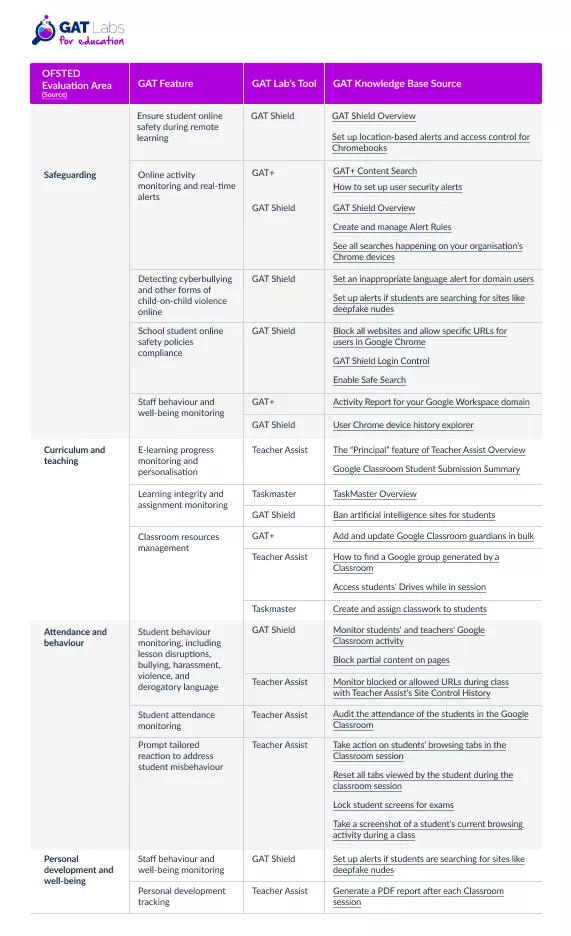 GAT Labs
for education

| OFSTED Evaluation Area (Source) | GAT Feature | GAT Lab's Tool | GAT Knowledge Base Source |
|---|---|---|---|
| Safeguarding | Ensure student online safety during remote learning | GAT Shield | GAT Shield Overview<br>Set up location-based alerts and access control for Chromebooks |
| | Online activity monitoring and real-time alerts | GAT+ | GAT+ Content Search<br>How to set up user security alerts |
| | | GAT Shield | GAT Shield Overview<br>Create and manage Alert Rules<br>See all searches happening on your organisation's Chrome devices |
| | Detecting cyberbullying and other forms of child-on-child violence online | GAT Shield | Set an inappropriate language alert for domain users<br>Set up alerts if students are searching for sites like deepfake nudes |
| | School student online safety policies compliance | GAT Shield | Block all websites and allow specific URLs for users in Google Chrome<br>GAT Shield Login Control<br>Enable Safe Search |
| | Staff behaviour and well-being monitoring | GAT+ | Activity Report for your Google Workspace domain |
| | | GAT Shield | User Chrome device history explorer |
| Curriculum and teaching | E-learning progress monitoring and personalisation | Teacher Assist | The "Principal" feature of Teacher Assist Overview<br>Google Classroom Student Submission Summary |
| | Learning integrity and assignment monitoring | Taskmaster | TaskMaster Overview |
| | | GAT Shield | Ban artificial intelligence sites for students |
| | Classroom resources management | GAT+ | Add and update Google Classroom guardians in bulk |
| | | Teacher Assist | How to find a Google group generated by a Classroom<br>Access students' Drives while in session |
| | | Taskmaster | Create and assign classwork to students |
| Attendance and behaviour | Student behaviour monitoring, including lesson disruptions, bullying, harassment, violence, and derogatory language | GAT Shield | Monitor students' and teachers' Google Classroom activity<br>Block partial content on pages |
| | | Teacher Assist | Monitor blocked or allowed URLs during class with Teacher Assist's Site Control History |
| | Student attendance monitoring | Teacher Assist | Audit the attendance of the students in the Google Classroom |
| | Prompt tailored reaction to address student misbehaviour | Teacher Assist | Take action on students' browsing tabs in the Classroom session<br>Reset all tabs viewed by the student during the classroom session<br>Lock student screens for exams<br>Take a screenshot of a student's current browsing activity during a class |
| Personal development and well-being | Staff behaviour and well-being monitoring | GAT Shield | Set up alerts if students are searching for sites like deepfake nudes |
| | Personal development tracking | Teacher Assist | Generate a PDF report after each Classroom session |